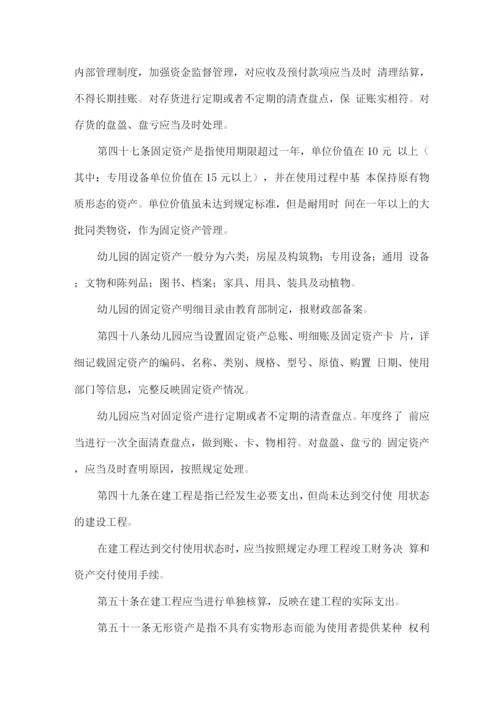 内部管理制度，加强资金监督管理，对应收及预付款项应当及时 清理结算，不得长期挂账。对存货进行定期或者不定期的清查盘点，保 证账实相符。对存货的盘盈、盘亏应当及时处理。

第四十七条固定资产是指使用期限超过一年，单位价值在 10 元 以上（其中：专用设备单位价值在 15 元以上），并在使用过程中基 本保持原有物质形态的资产。单位价值虽未达到规定标准，但是耐用时 间在一年以上的大批同类物资，作为固定资产管理。

幼儿园的固定资产一般分为六类：房屋及构筑物；专用设备；通用 设备；文物和陈列品；图书、档案；家具、用具、装具及动植物。

幼儿园的固定资产明细目录由教育部制定，报财政部备案。

第四十八条幼儿园应当设置固定资产总账、明细账及固定资产卡 片，详细记载固定资产的编码、名称、类别、规格、型号、原值、购置 日期、使用部门等信息，完整反映固定资产情况。

幼儿园应当对固定资产进行定期或者不定期的清查盘点。年度终了 前应当进行一次全面清查盘点，做到账、卡、物相符。对盘盈、盘亏的 固定资产，应当及时查明原因，按照规定处理。

第四十九条在建工程是指已经发生必要支出，但尚未达到交付使 用状态的建设工程。

在建工程达到交付使用状态时，应当按照规定办理工程竣工财务决 算和资产交付使用手续。

第五十条在建工程应当进行单独核算，反映在建工程的实际支出。

第五十一条无形资产是指不具有实物形态而能为使用者提供某种 权利